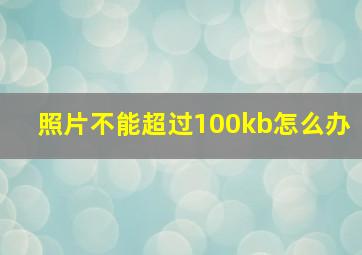 照片不能超过100kb怎么办